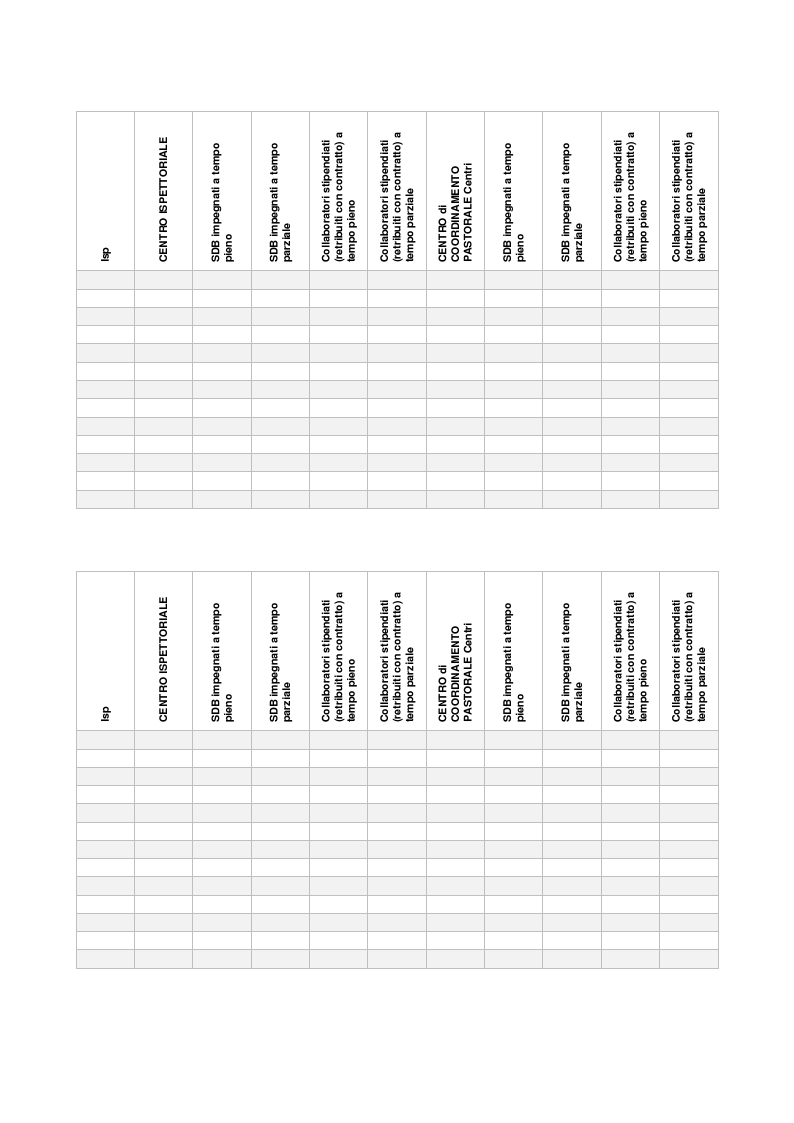 | Isp | CENTRO ISPETTORIALE | SDB impegnati a tempo pieno | SDB impegnati a tempo parziale | Collaboratori stipendiati (retribuiti con contratto) a tempo pieno | Collaboratori stipendiati (retribuiti con contratto) a tempo parziale | CENTRO di COORDINAMENTO PASTORALE Centri | SDB impegnati a tempo pieno | SDB impegnati a tempo parziale | Collaboratori stipendiati (retribuiti con contratto) a tempo pieno | Collaboratori stipendiati (retribuiti con contratto) a tempo parziale |
|---|---|---|---|---|---|---|---|---|---|---|
| | | | | | | | | | | |
| | | | | | | | | | | |
| | | | | | | | | | | |
| | | | | | | | | | | |
| | | | | | | | | | | |
| | | | | | | | | | | |
| | | | | | | | | | | |
| | | | | | | | | | | |
| | | | | | | | | | | |
| | | | | | | | | | | |
| | | | | | | | | | | |
| | | | | | | | | | | |
| | | | | | | | | | | |

| Isp | CENTRO ISPETTORIALE | SDB impegnati a tempo pieno | SDB impegnati a tempo parziale | Collaboratori stipendiati (retribuiti con contratto) a tempo pieno | Collaboratori stipendiati (retribuiti con contratto) a tempo parziale | CENTRO di COORDINAMENTO PASTORALE Centri | SDB impegnati a tempo pieno | SDB impegnati a tempo parziale | Collaboratori stipendiati (retribuiti con contratto) a tempo pieno | Collaboratori stipendiati (retribuiti con contratto) a tempo parziale |
|---|---|---|---|---|---|---|---|---|---|---|
| | | | | | | | | | | |
| | | | | | | | | | | |
| | | | | | | | | | | |
| | | | | | | | | | | |
| | | | | | | | | | | |
| | | | | | | | | | | |
| | | | | | | | | | | |
| | | | | | | | | | | |
| | | | | | | | | | | |
| | | | | | | | | | | |
| | | | | | | | | | | |
| | | | | | | | | | | |
| | | | | | | | | | | |